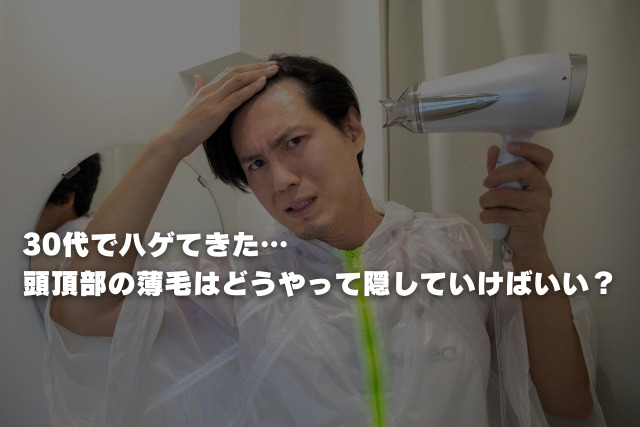 30代でハゲてきた…
頭頂部の薄毛はどうやって隠していけばいい？